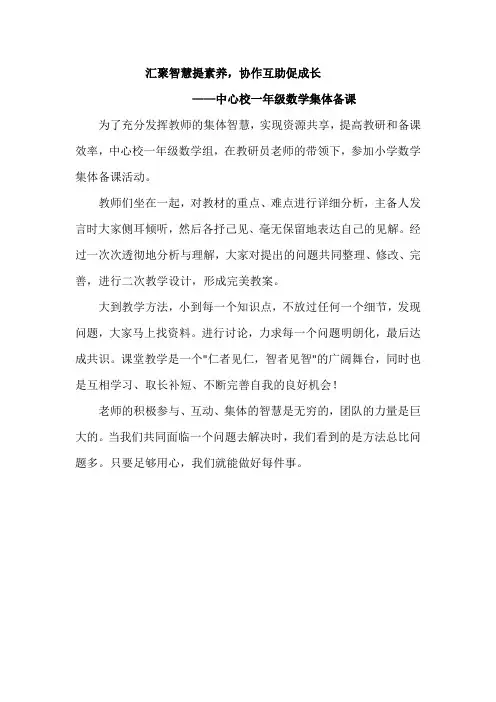 汇聚智慧提素养，协作互助促成长

——中心校一年级数学集体备课

为了充分发挥教师的集体智慧，实现资源共享，提高教研和备课效率，中心校一年级数学组，在教研员老师的带领下，参加小学数学集体备课活动。

教师们坐在一起，对教材的重点、难点进行详细分析，主备人发言时大家侧耳倾听，然后各抒己见、毫无保留地表达自己的见解。经过一次次透彻地分析与理解，大家对提出的问题共同整理、修改、完善，进行二次教学设计，形成完美教案。

大到教学方法，小到每一个知识点，不放过任何一个细节，发现问题，大家马上找资料。进行讨论，力求每一个问题明朗化，最后达成共识。课堂教学是一个"仁者见仁，智者见智"的广阔舞台，同时也是互相学习、取长补短、不断完善自我的良好机会！

老师的积极参与、互动、集体的智慧是无穷的，团队的力量是巨大的。当我们共同面临一个问题去解决时，我们看到的是方法总比问题多。只要足够用心，我们就能做好每件事。